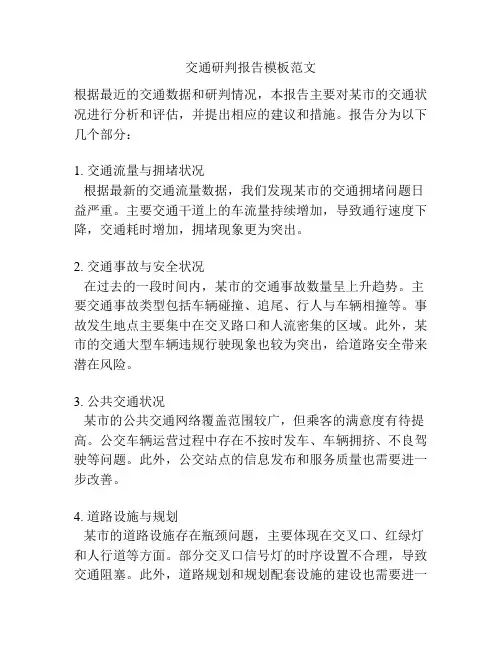 交通研判报告模板范文

根据最近的交通数据和研判情况，本报告主要对某市的交通状况进行分析和评估，并提出相应的建议和措施。报告分为以下几个部分：

1. 交通流量与拥堵状况
根据最新的交通流量数据，我们发现某市的交通拥堵问题日益严重。主要交通干道上的车流量持续增加，导致通行速度下降，交通耗时增加，拥堵现象更为突出。

2. 交通事故与安全状况
在过去的一段时间内，某市的交通事故数量呈上升趋势。主要交通事故类型包括车辆碰撞、追尾、行人与车辆相撞等。事故发生地点主要集中在交叉路口和人流密集的区域。此外，某市的交通大型车辆违规行驶现象也较为突出，给道路安全带来潜在风险。

3. 公共交通状况
某市的公共交通网络覆盖范围较广，但乘客的满意度有待提高。公交车辆运营过程中存在不按时发车、车辆拥挤、不良驾驶等问题。此外，公交站点的信息发布和服务质量也需要进一步改善。

4. 道路设施与规划
某市的道路设施存在瓶颈问题，主要体现在交叉口、红绿灯和人行道等方面。部分交叉口信号灯的时序设置不合理，导致交通阻塞。此外，道路规划和规划配套设施的建设也需要进一